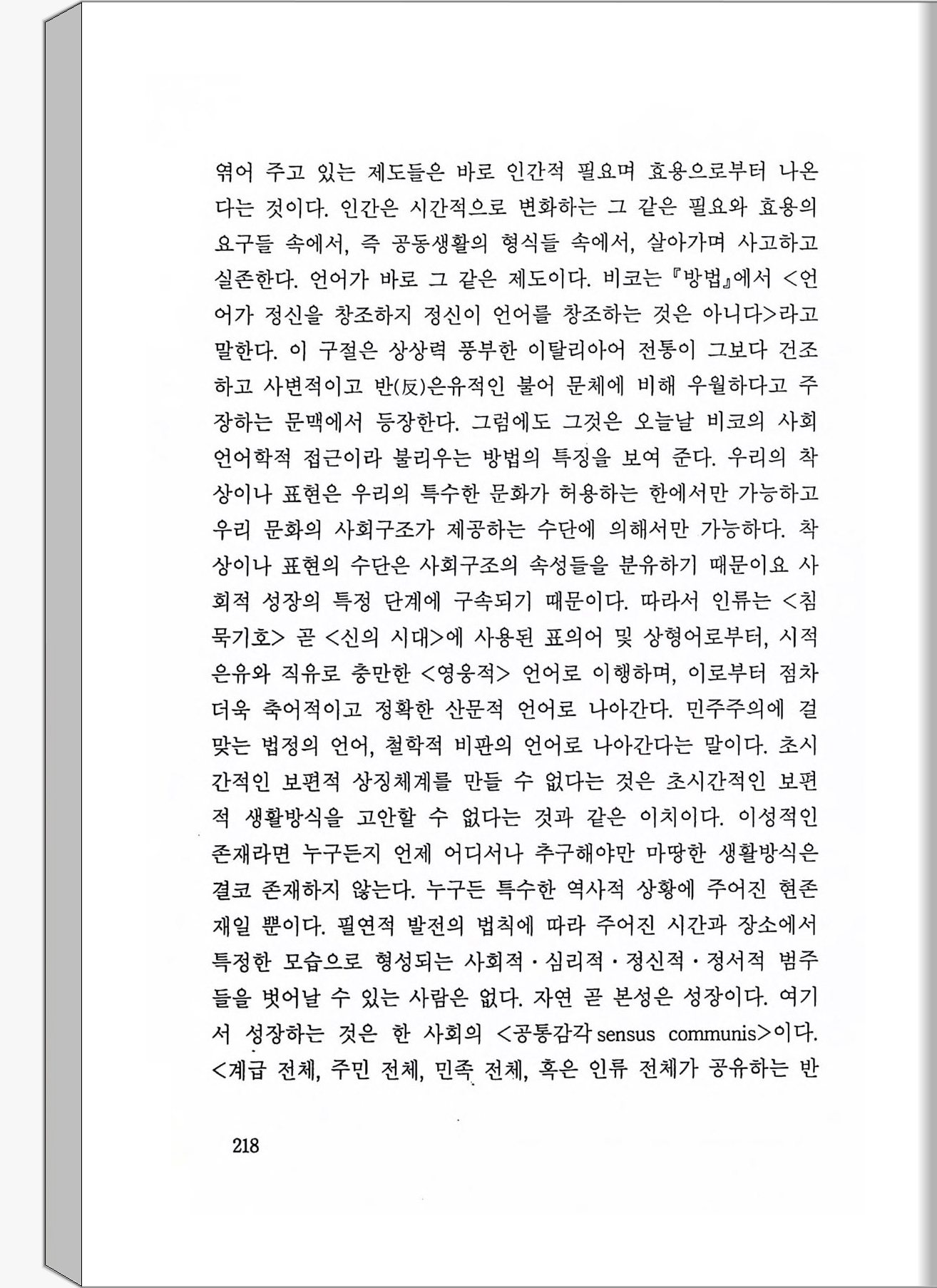 엮어 주고 있는 제도들은 바로 인간적 필요며 효용으로부터 나온다는 것이다. 인간은 시간적으로 변화하는 그 같은 필요와 효용의 요구들 속에서, 즉 공동생활의 형식들 속에서, 살아가며 사고하고 실존한다. 언어가 바로 그 같은 제도이다. 비코는 『방법』에서 <언어가 정신을 창조하지 정신이 언어를 창조하는 것은 아니다>라고 말한다. 이 구절은 상상력 풍부한 이탈리아어 전통이 그보다 건조하고 사변적이고 반(反)은유적인 불어 문체에 비해 우월하다고 주장하는 문맥에서 등장한다. 그럼에도 그것은 오늘날 비코의 사회언어학적 접근이라 불리우는 방법의 특징을 보여 준다. 우리의 착상이나 표현은 우리의 특수한 문화가 허용하는 한에서만 가능하고 우리 문화의 사회구조가 제공하는 수단에 의해서만 가능하다. 착상이나 표현의 수단은 사회구조의 속성들을 분유하기 때문이요 사회적 성장의 특정 단계에 구속되기 때문이다. 따라서 인류는 <침묵기호> 곧 <신의 시대>에 사용된 표의어 및 상형어로부터, 시적 은유와 직유로 충만한 <영웅적> 언어로 이행하며, 이로부터 점차 더욱 축어적이고 정확한 산문적 언어로 나아간다. 민주주의에 걸맞는 법정의 언어, 철학적 비판의 언어로 나아간다는 말이다. 초시간적인 보편적 상징체계를 만들 수 없다는 것은 초시간적인 보편적 생활방식을 고안할 수 없다는 것과 같은 이치이다. 이성적인 존재라면 누구든지 언제 어디서나 추구해야만 마땅한 생활방식은 결코 존재하지 않는다. 누구든 특수한 역사적 상황에 주어진 현존재일 뿐이다. 필연적 발전의 법칙에 따라 주어진 시간과 장소에서 특정한 모습으로 형성되는 사회적·심리적·정신적·정서적 범주들을 벗어날 수 있는 사람은 없다. 자연 곧 본성은 성장이다. 여기서 성장하는 것은 한 사회의 <공통감각 sensus communis>이다. <계급 전체, 주민 전체, 민족 전체, 혹은 인류 전체가 공유하는 반

218